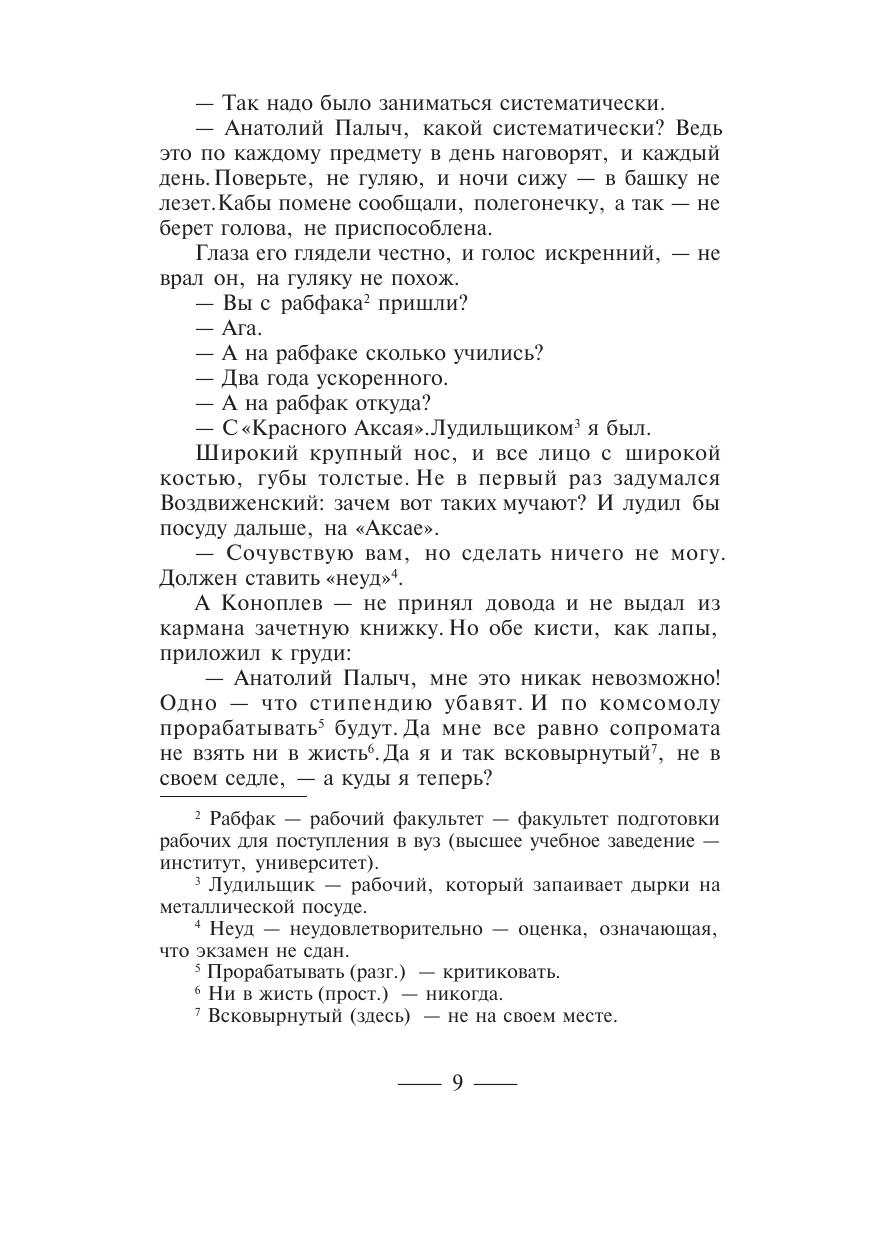 — Так надо было заниматься систематически.

— Анатолий Палыч, какой систематически? Ведь это по каждому предмету в день наговорят, и каждый день. Поверьте, не гуляю, и ночи сижу — в башку не лезет. Кабы помене сообщали, полегонечку, а так — не берет голова, не приспособлена.

Глаза его глядели честно, и голос искренний, — не врал он, на гуляку не похож.

— Вы с рабфака$^2$ пришли?

— Ага.

— А на рабфаке сколько учились?

— Два года ускоренного.

— А на рабфак откуда?

— С «Красного Аксая». Лудильщиком$^3$ я был.

Широкий крупный нос, и все лицо с широкой костью, губы толстые. Не в первый раз задумался Воздвиженский: зачем вот таких мучают? И лудил бы посуду дальше, на «Аксае».

— Сочувствую вам, но сделать ничего не могу. Должен ставить «неуд»$^4$.

А Коноплев — не принял довода и не выдал из кармана зачетную книжку. Но обе кисти, как лапы, приложил к груди:

— Анатолий Палыч, мне это никак невозможно! Одно — что стипендию убавят. И по комсомолу прорабатывать$^5$ будут. Да мне все равно сопромата не взять ни в жисть$^6$. Да я и так всковырнутый$^7$, не в своем седле, — а куды я теперь?

$^2$ Рабфак — рабочий факультет — факультет подготовки рабочих для поступления в вуз (высшее учебное заведение — институт, университет).

$^3$ Лудильщик — рабочий, который запаивает дырки на металлической посуде.

$^4$ Неуд — неудовлетворительно — оценка, означающая, что экзамен не сдан.

$^5$ Прорабатывать (разг.) — критиковать.

$^6$ Ни в жисть (прост.) — никогда.

$^7$ Всковырнутый (здесь) — не на своем месте.

— 9 —